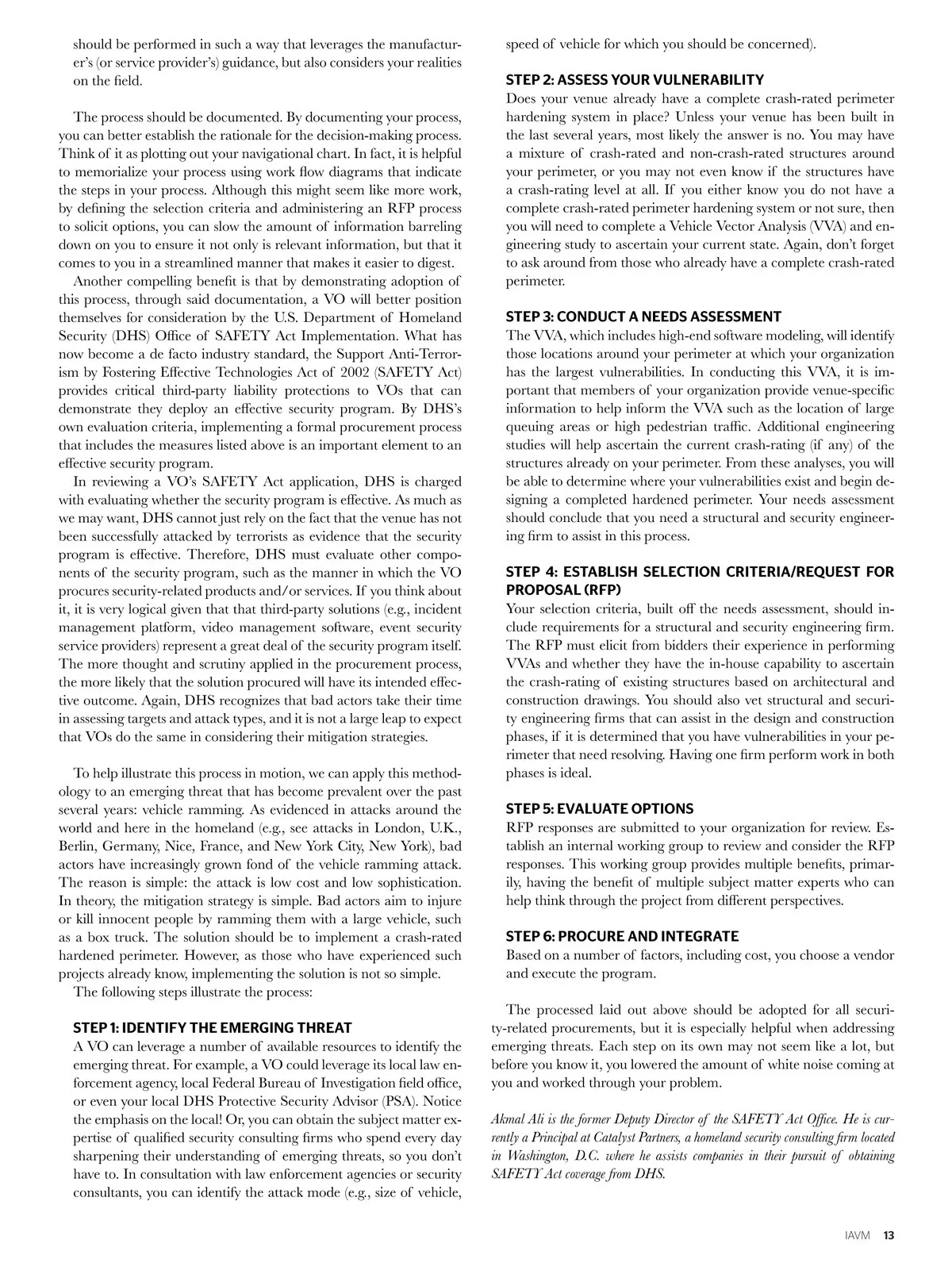 should be performed in such a way that leverages the manufacturer's (or service provider's) guidance, but also considers your realities on the field.

The process should be documented. By documenting your process, you can better establish the rationale for the decision-making process. Think of it as plotting out your navigational chart. In fact, it is helpful to memorialize your process using work flow diagrams that indicate the steps in your process. Although this might seem like more work, by defining the selection criteria and administering an RFP process to solicit options, you can slow the amount of information barreling down on you to ensure it not only is relevant information, but that it comes to you in a streamlined manner that makes it easier to digest.

Another compelling benefit is that by demonstrating adoption of this process, through said documentation, a VO will better position themselves for consideration by the U.S. Department of Homeland Security (DHS) Office of SAFETY Act Implementation. What has now become a de facto industry standard, the Support Anti-Terrorism by Fostering Effective Technologies Act of 2002 (SAFETY Act) provides critical third-party liability protections to VOs that can demonstrate they deploy an effective security program. By DHS's own evaluation criteria, implementing a formal procurement process that includes the measures listed above is an important element to an effective security program.

In reviewing a VO's SAFETY Act application, DHS is charged with evaluating whether the security program is effective. As much as we may want, DHS cannot just rely on the fact that the venue has not been successfully attacked by terrorists as evidence that the security program is effective. Therefore, DHS must evaluate other components of the security program, such as the manner in which the VO procures security-related products and/or services. If you think about it, it is very logical given that that third-party solutions (e.g., incident management platform, video management software, event security service providers) represent a great deal of the security program itself. The more thought and scrutiny applied in the procurement process, the more likely that the solution procured will have its intended effective outcome. Again, DHS recognizes that bad actors take their time in assessing targets and attack types, and it is not a large leap to expect that VOs do the same in considering their mitigation strategies.

To help illustrate this process in motion, we can apply this methodology to an emerging threat that has become prevalent over the past several years: vehicle ramming. As evidenced in attacks around the world and here in the homeland (e.g., see attacks in London, U.K., Berlin, Germany, Nice, France, and New York City, New York), bad actors have increasingly grown fond of the vehicle ramming attack. The reason is simple: the attack is low cost and low sophistication. In theory, the mitigation strategy is simple. Bad actors aim to injure or kill innocent people by ramming them with a large vehicle, such as a box truck. The solution should be to implement a crash-rated hardened perimeter. However, as those who have experienced such projects already know, implementing the solution is not so simple.

The following steps illustrate the process:

STEP 1: IDENTIFY THE EMERGING THREAT
A VO can leverage a number of available resources to identify the emerging threat. For example, a VO could leverage its local law enforcement agency, local Federal Bureau of Investigation field office, or even your local DHS Protective Security Advisor (PSA). Notice the emphasis on the local! Or, you can obtain the subject matter expertise of qualified security consulting firms who spend every day sharpening their understanding of emerging threats, so you don't have to. In consultation with law enforcement agencies or security consultants, you can identify the attack mode (e.g., size of vehicle, speed of vehicle for which you should be concerned).

STEP 2: ASSESS YOUR VULNERABILITY
Does your venue already have a complete crash-rated perimeter hardening system in place? Unless your venue has been built in the last several years, most likely the answer is no. You may have a mixture of crash-rated and non-crash-rated structures around your perimeter, or you may not even know if the structures have a crash-rating level at all. If you either know you do not have a complete crash-rated perimeter hardening system or not sure, then you will need to complete a Vehicle Vector Analysis (VVA) and engineering study to ascertain your current state. Again, don't forget to ask around from those who already have a complete crash-rated perimeter.

STEP 3: CONDUCT A NEEDS ASSESSMENT
The VVA, which includes high-end software modeling, will identify those locations around your perimeter at which your organization has the largest vulnerabilities. In conducting this VVA, it is important that members of your organization provide venue-specific information to help inform the VVA such as the location of large queuing areas or high pedestrian traffic. Additional engineering studies will help ascertain the current crash-rating (if any) of the structures already on your perimeter. From these analyses, you will be able to determine where your vulnerabilities exist and begin designing a completed hardened perimeter. Your needs assessment should conclude that you need a structural and security engineering firm to assist in this process.

STEP 4: ESTABLISH SELECTION CRITERIA/REQUEST FOR PROPOSAL (RFP)
Your selection criteria, built off the needs assessment, should include requirements for a structural and security engineering firm. The RFP must elicit from bidders their experience in performing VVAs and whether they have the in-house capability to ascertain the crash-rating of existing structures based on architectural and construction drawings. You should also vet structural and security engineering firms that can assist in the design and construction phases, if it is determined that you have vulnerabilities in your perimeter that need resolving. Having one firm perform work in both phases is ideal.

STEP 5: EVALUATE OPTIONS
RFP responses are submitted to your organization for review. Establish an internal working group to review and consider the RFP responses. This working group provides multiple benefits, primarily, having the benefit of multiple subject matter experts who can help think through the project from different perspectives.

STEP 6: PROCURE AND INTEGRATE
Based on a number of factors, including cost, you choose a vendor and execute the program.

The processed laid out above should be adopted for all security-related procurements, but it is especially helpful when addressing emerging threats. Each step on its own may not seem like a lot, but before you know it, you lowered the amount of white noise coming at you and worked through your problem.

Akmal Ali is the former Deputy Director of the SAFETY Act Office. He is currently a Principal at Catalyst Partners, a homeland security consulting firm located in Washington, D.C. where he assists companies in their pursuit of obtaining SAFETY Act coverage from DHS.

IAVM 13